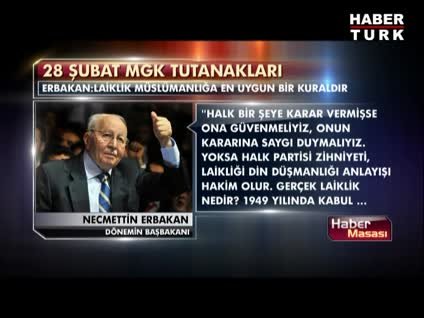 HABER TURK

28 ŞUBAT MGK TUTANAKLARI

ERBAKAN:LAİKLİK MÜSLÜMANLIĞA EN UYGUN BİR KURALDIR

"HALK BİR ŞEYE KARAR VERMİŞSE ONA GÜVENMELİYİZ, ONUN KARARINA SAYGI DUYMALIYIZ. YOKSA HALK PARTİSİ ZİHNİYETİ, LAİKLİĞİ DİN DÜŞMANLIĞI ANLAYIŞI HAKİM OLUR. GERÇEK LAİKLİK NEDİR? 1949 YILINDA KABUL ...

NECMETTİN ERBAKAN
DÖNEMİN BAŞBAKANI

Haber Masası